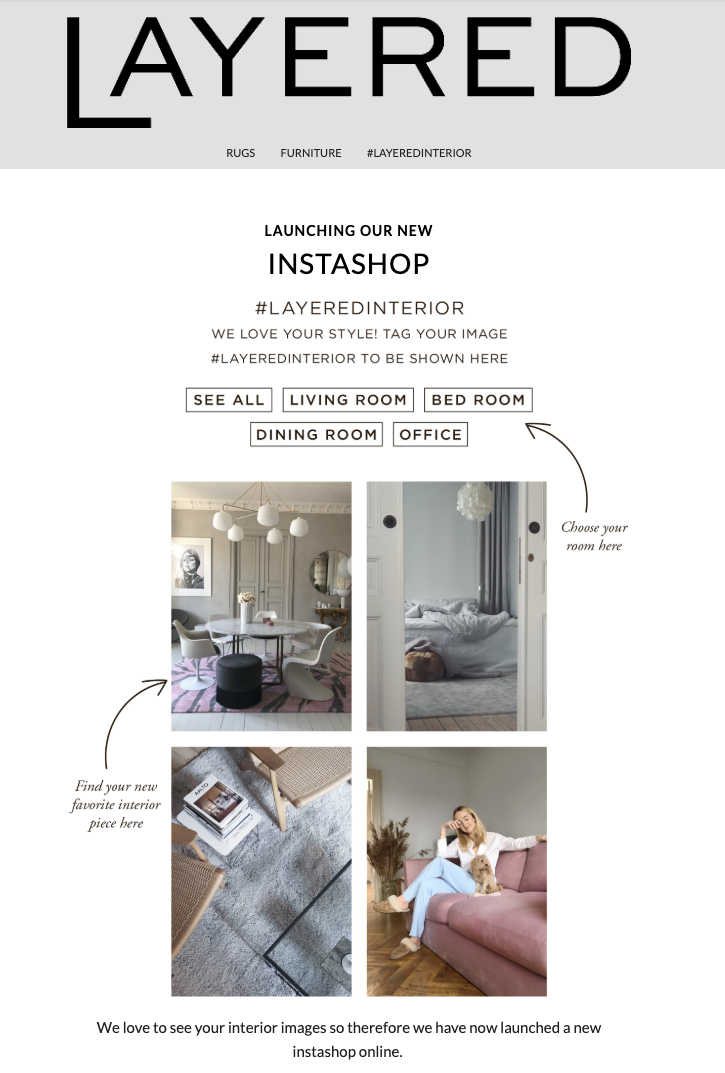 LAYERED

RUGS FURNITURE #LAYEREDINTERIOR

LAUNCHING OUR NEW

INSTASHOP

#LAYEREDINTERIOR

WE LOVE YOUR STYLE! TAG YOUR IMAGE #LAYEREDINTERIOR TO BE SHOWN HERE

SEE ALL LIVING ROOM BED ROOM

DINING ROOM OFFICE

Choose your room here

Find your new favorite interior piece here

We love to see your interior images so therefore we have now launched a new instashop online.